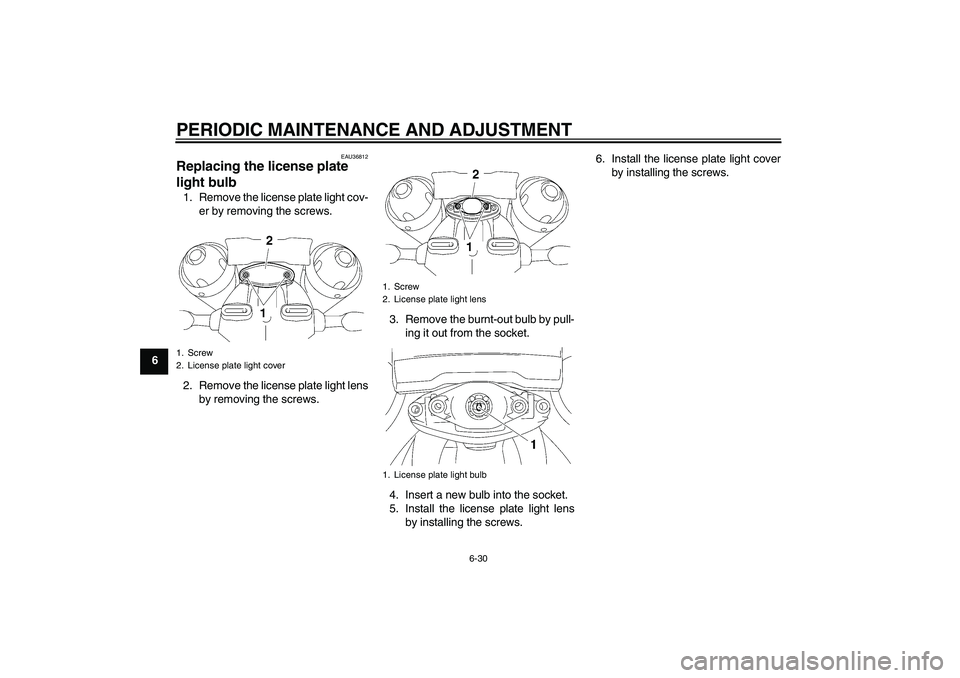 PERIODIC MAINTENANCE AND ADJUSTMENT

6

EAU36812

Replacing the license plate light bulb

1. Remove the license plate light cover by removing the screws.

2

1

1. Screw
2. License plate light cover

2. Remove the license plate light lens by removing the screws.

2

1

1. Screw
2. License plate light lens

3. Remove the burnt-out bulb by pulling it out from the socket.

1

1. License plate light bulb

4. Insert a new bulb into the socket.
5. Install the license plate light lens by installing the screws.

6. Install the license plate light cover by installing the screws.

6-30

carmanualsonline.info